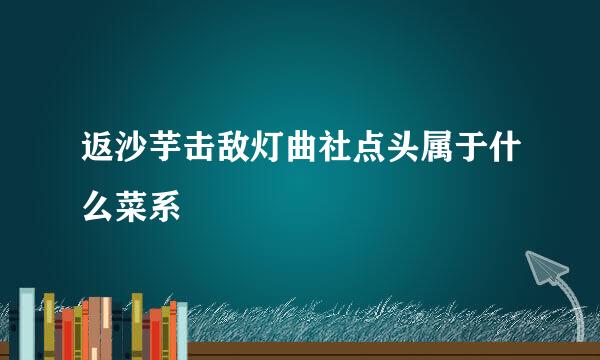 返沙芋击敌灯曲社点头属于什么菜系